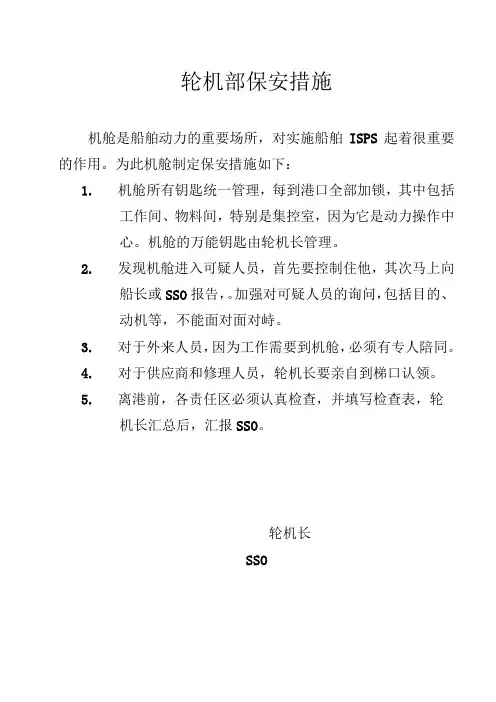 轮机部保安措施

机舱是船舶动力的重要场所，对实施船舶 ISPS 起着很重要的作用。为此机舱制定保安措施如下：

1. 机舱所有钥匙统一管理，每到港口全部加锁，其中包括工作间、物料间，特别是集控室，因为它是动力操作中心。机舱的万能钥匙由轮机长管理。

2. 发现机舱进入可疑人员，首先要控制住他，其次马上向船长或 SSO 报告，。加强对可疑人员的询问，包括目的、动机等，不能面对面对峙。

3. 对于外来人员，因为工作需要到机舱，必须有专人陪同。

4. 对于供应商和修理人员，轮机长要亲自到梯口认领。

5. 离港前，各责任区必须认真检查，并填写检查表，轮机长汇总后，汇报 SSO。

轮机长

SSO